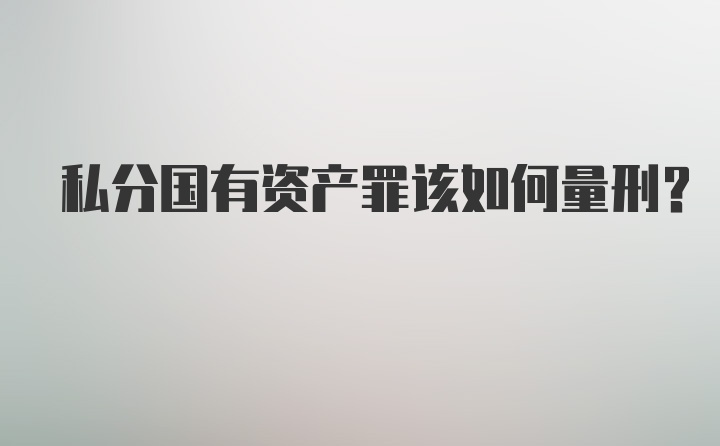 私分国有资产罪该如何量刑?